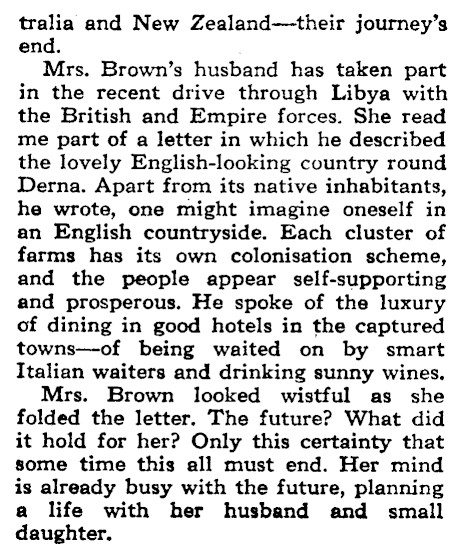 tralia and New Zealand—their journey's end.

Mrs. Brown's husband has taken part in the recent drive through Libya with the British and Empire forces. She read me part of a letter in which he described the lovely English-looking country round Derna. Apart from its native inhabitants, he wrote, one might imagine oneself in an English countryside. Each cluster of farms has its own colonisation scheme, and the people appear self-supporting and prosperous. He spoke of the luxury of dining in good hotels in the captured towns—of being waited on by smart Italian waiters and drinking sunny wines.

Mrs. Brown looked wistful as she folded the letter. The future? What did it hold for her? Only this certainty that some time this all must end. Her mind is already busy with the future, planning a life with her husband and small daughter.